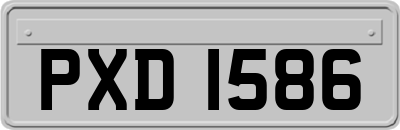 PXD 1586